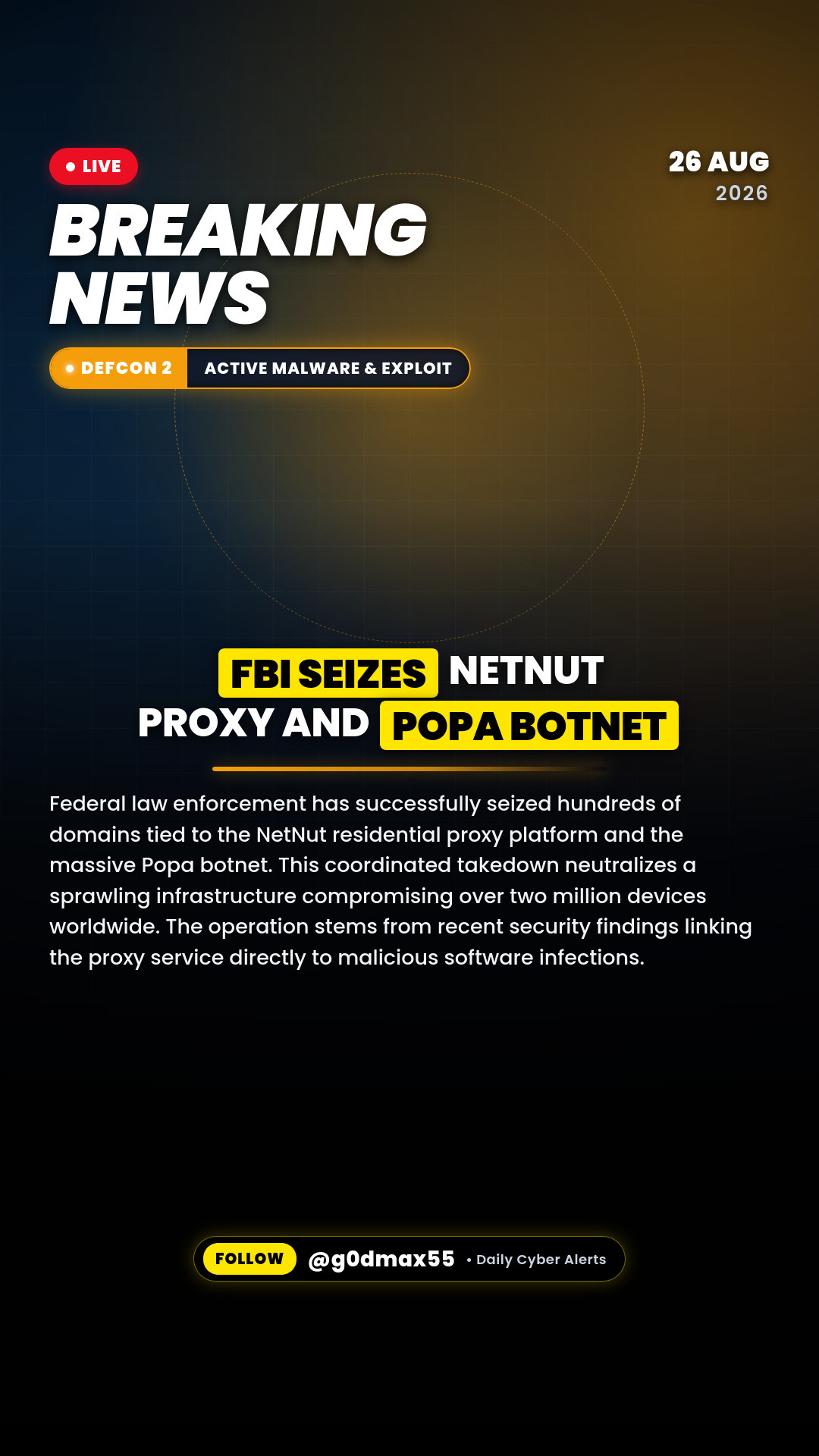 • LIVE

26 AUG
2026

BREAKING NEWS

• DEFCON 2 ACTIVE MALWARE & EXPLOIT

FBI SEIZES NETNUT PROXY AND POPA BOTNET

Federal law enforcement has successfully seized hundreds of domains tied to the NetNut residential proxy platform and the massive Popa botnet. This coordinated takedown neutralizes a sprawling infrastructure compromising over two million devices worldwide. The operation stems from recent security findings linking the proxy service directly to malicious software infections.

FOLLOW @g0dmax55 • Daily Cyber Alerts